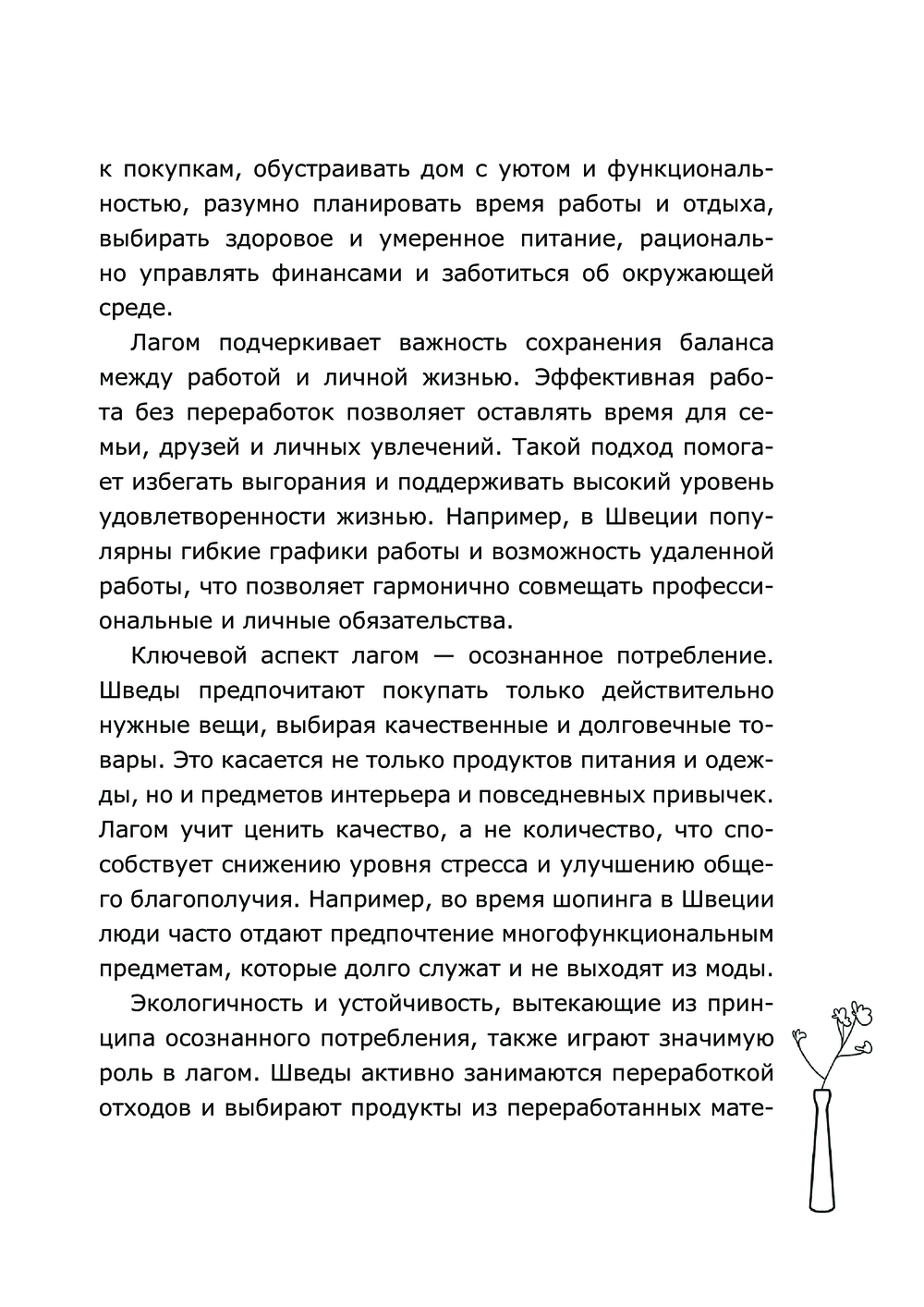 к покупкам, обустраивать дом с уютом и функциональностью, разумно планировать время работы и отдыха, выбирать здоровое и умеренное питание, рационально управлять финансами и заботиться об окружающей среде.

Лагом подчеркивает важность сохранения баланса между работой и личной жизнью. Эффективная работа без переработок позволяет оставлять время для семьи, друзей и личных увлечений. Такой подход помогает избегать выгорания и поддерживать высокий уровень удовлетворенности жизнью. Например, в Швеции популярны гибкие графики работы и возможность удаленной работы, что позволяет гармонично совмещать профессиональные и личные обязательства.

Ключевой аспект лагом — осознанное потребление. Шведы предпочитают покупать только действительно нужные вещи, выбирая качественные и долговечные товары. Это касается не только продуктов питания и одежды, но и предметов интерьера и повседневных привычек. Лагом учит ценить качество, а не количество, что способствует снижению уровня стресса и улучшению общего благополучия. Например, во время шопинга в Швеции люди часто отдают предпочтение многофункциональным предметам, которые долго служат и не выходят из моды.

Экологичность и устойчивость, вытекающие из принципа осознанного потребления, также играют значимую роль в лагом. Шведы активно занимаются переработкой отходов и выбирают продукты из переработанных мате-